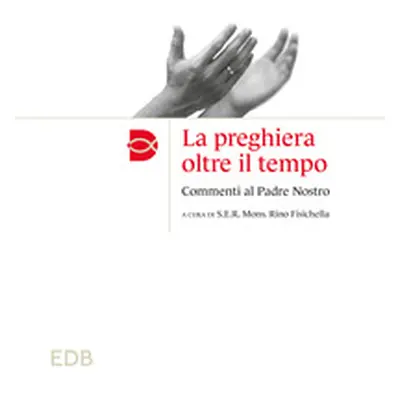 La preghiera oltre il tempo

Commenti al Padre Nostro

A CURA DI S.E.R. Mons. Rino Fisichella

EDB